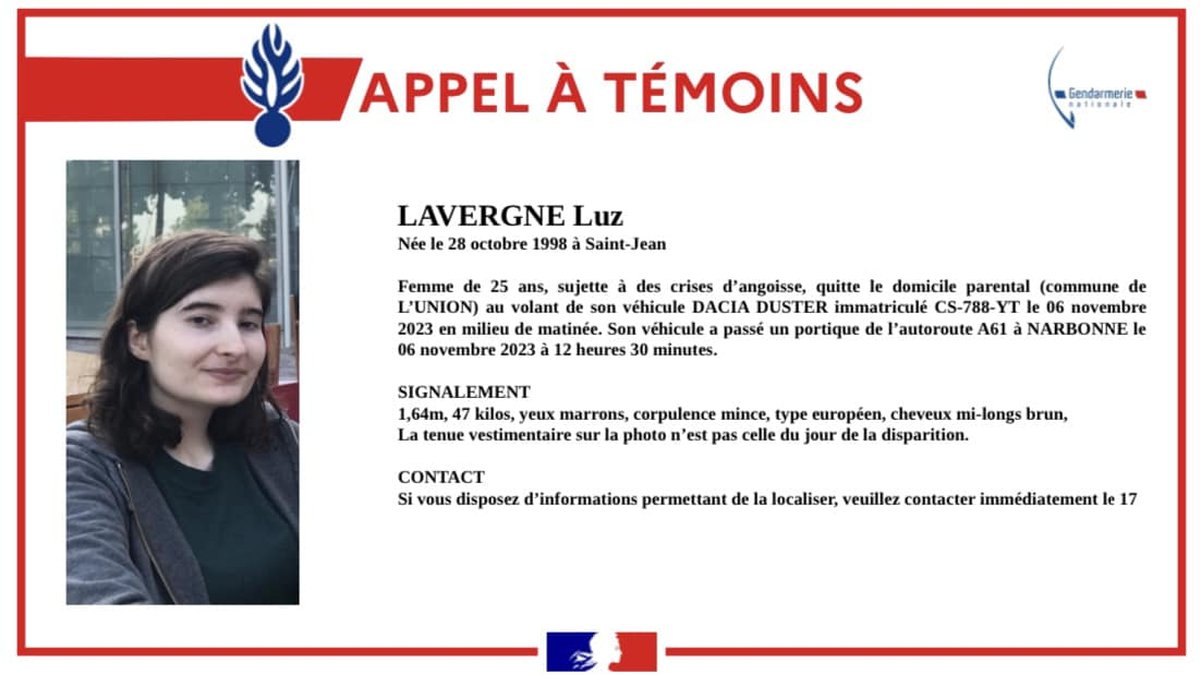 APPEL À TÉMOINS

Gendarmerie nationale

LAVERGNE Luz
Née le 28 octobre 1998 à Saint-Jean

Femme de 25 ans, sujette à des crises d'angoisse, quitte le domicile parental (commune de L'UNION) au volant de son véhicule DACIA DUSTER immatriculé CS-788-YT le 06 novembre 2023 en milieu de matinée. Son véhicule a passé un portique de l'autoroute A61 à NARBONNE le 06 novembre 2023 à 12 heures 30 minutes.

SIGNALEMENT
1,64m, 47 kilos, yeux marrons, corpulence mince, type européen, cheveux mi-longs brun,
La tenue vestimentaire sur la photo n'est pas celle du jour de la disparition.

CONTACT
Si vous disposez d'informations permettant de la localiser, veuillez contacter immédiatement le 17